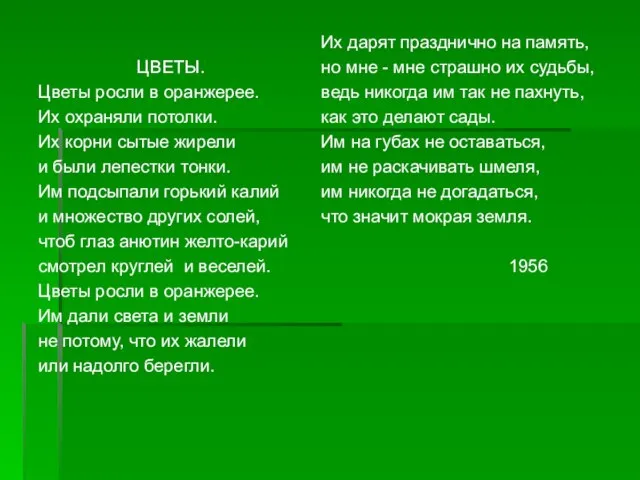 ЦВЕТЫ.
Цветы росли в оранжерее.
Их охраняли потолки.
Их корни сытые жирели
и были лепестки тонки.
Им подсыпали горький калий
и множество других солей,
чтоб глаз анютин желто-карий
смотрел круглей  и веселей.
Цветы росли в оранжерее.
Им дали света и земли
не потому, что их жалели
или надолго берегли.

Их дарят празднично на память,
но мне - мне страшно их судьбы,
ведь никогда им так не пахнуть,
как это делают сады.
Им на губах не оставаться,
им не раскачивать шмеля,
им никогда не догадаться,
что значит мокрая земля.

1956